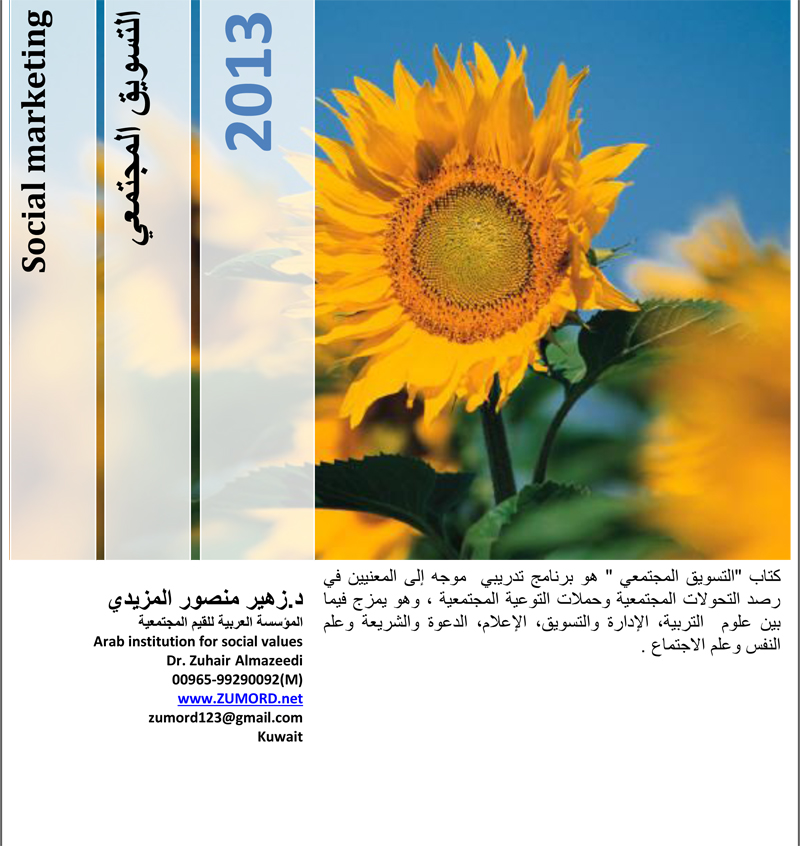 Social marketing

التسويق المجتمعي

2013

كتاب "التسويق المجتمعي " هو برنامج تدريبي موجه إلى المعنيين في رصد التحولات المجتمعية وحملات التوعية المجتمعية ، وهو يمزج فيما بين علوم التربية، الإدارة والتسويق، الإعلام، الدعوة والشريعة وعلم النفس وعلم الاجتماع .

د.زهير منصور المزيدي
المؤسسة العربية للقيم المجتمعية
Arab institution for social values
Dr. Zuhair Almazeedi
00965-99290092(M)
www.ZUMORD.net
zumord123@gmail.com
Kuwait